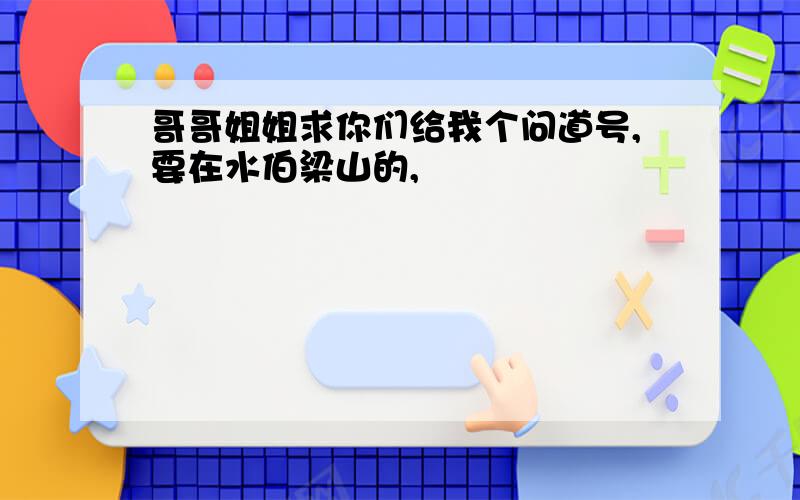 哥哥姐姐求你们给我个问道号,要在水伯梁山的,